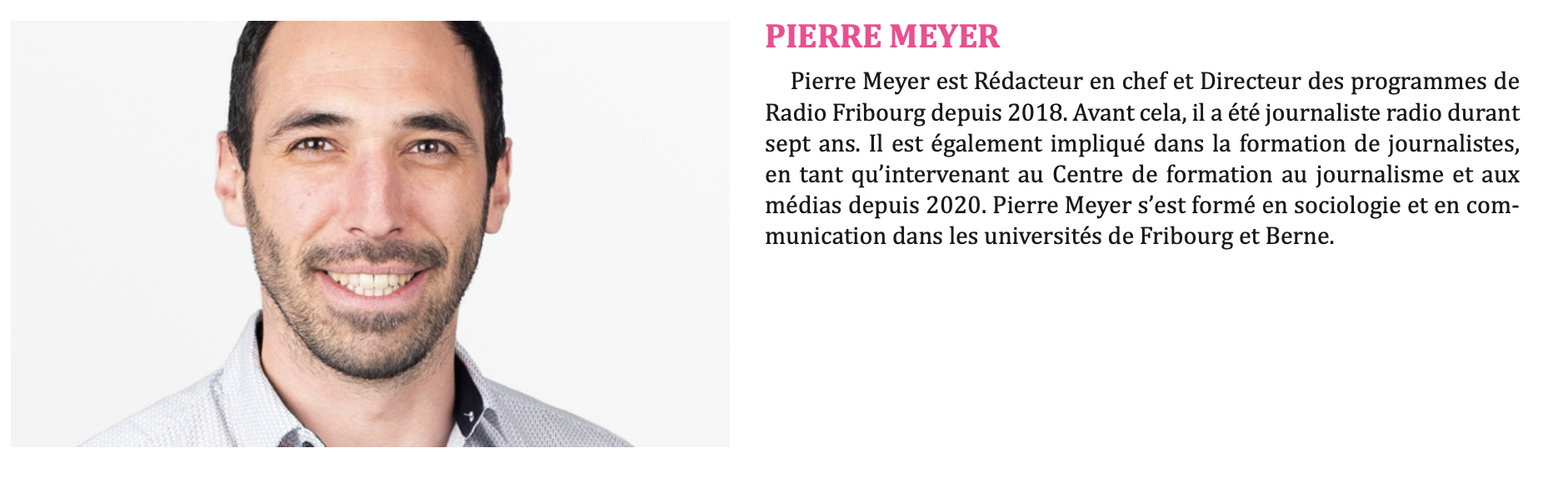 PIERRE MEYER

Pierre Meyer est Rédacteur en chef et Directeur des programmes de Radio Fribourg depuis 2018. Avant cela, il a été journaliste radio durant sept ans. Il est également impliqué dans la formation de journalistes, en tant qu'intervenant au Centre de formation au journalisme et aux médias depuis 2020. Pierre Meyer s'est formé en sociologie et en communication dans les universités de Fribourg et Berne.